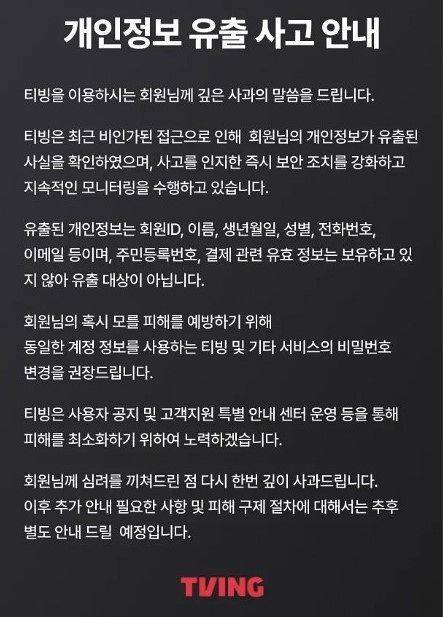 개인정보 유출 사고 안내

티빙을 이용하시는 회원님께 깊은 사과의 말씀을 드립니다.

티빙은 최근 비인가된 접근으로 인해 회원님의 개인정보가 유출된 사실을 확인하였으며, 사고를 인지한 즉시 보안 조치를 강화하고 지속적인 모니터링을 수행하고 있습니다.

유출된 개인정보는 회원ID, 이름, 생년월일, 성별, 전화번호, 이메일 등이며, 주민등록번호, 결제 관련 유효 정보는 보유하고 있지 않아 유출 대상이 아닙니다.

회원님의 혹시 모를 피해를 예방하기 위해
동일한 계정 정보를 사용하는 티빙 및 기타 서비스의 비밀번호 변경을 권장드립니다.

티빙은 사용자 공지 및 고객지원 특별 안내 센터 운영 등을 통해 피해를 최소화하기 위하여 노력하겠습니다.

회원님께 심려를 끼쳐드린 점 다시 한번 깊이 사과드립니다.
이후 추가 안내 필요한 사항 및 피해 구제 절차에 대해서는 추후 별도 안내 드릴 예정입니다.

TVING